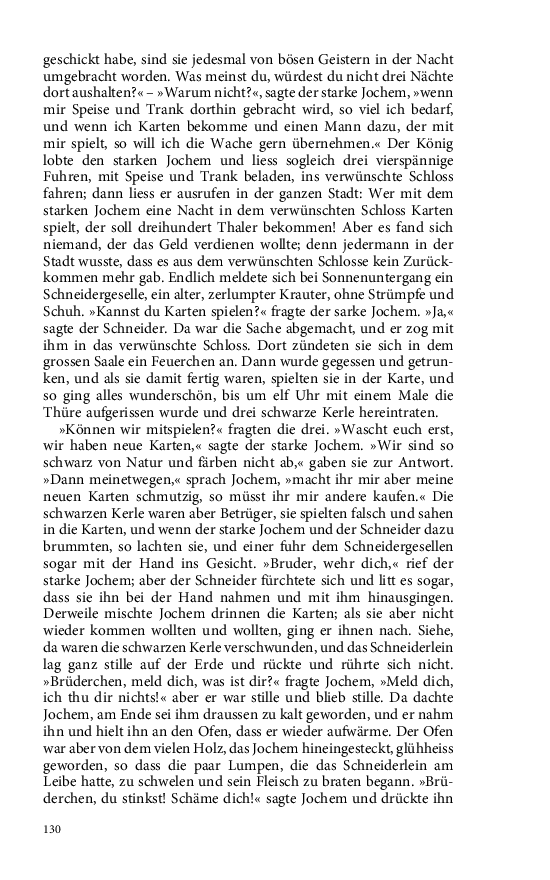 geschickt habe, sind sie jedesmal von bösen Geistern in der Nacht umgebracht worden. Was meinst du, würdest du nicht drei Nächte dort aushalten?« – »Warum nicht?«, sagte der starke Jochem, »wenn mir Speise und Trank dorthin gebracht wird, so viel ich bedarf, und wenn ich Karten bekomme und einen Mann dazu, der mit mir spielt, so will ich die Wache gern übernehmen.« Der König lobte den starken Jochem und liess sogleich drei vierspännige Fuhren, mit Speise und Trank beladen, ins verwünschte Schloss fahren; dann liess er ausrufen in der ganzen Stadt: Wer mit dem starken Jochem eine Nacht in dem verwünschten Schloss Karten spielt, der soll dreihundert Thaler bekommen! Aber es fand sich niemand, der das Geld verdienen wollte; denn jedermann in der Stadt wusste, dass es aus dem verwünschten Schlosse kein Zurückkommen mehr gab. Endlich meldete sich bei Sonnenuntergang ein Schneidergeselle, ein alter, zerlumpter Krauter, ohne Strümpfe und Schuh. »Kannst du Karten spielen?« fragte der sarke Jochem. »Ja,« sagte der Schneider. Da war die Sache abgemacht, und er zog mit ihm in das verwünschte Schloss. Dort zündeten sie sich in dem grossen Saale ein Feuerchen an. Dann wurde gegessen und getrunken, und als sie damit fertig waren, spielten sie in der Karte, und so ging alles wunderschön, bis um elf Uhr mit einem Male die Thüre aufgerissen wurde und drei schwarze Kerle hereintraten.

»Können wir mitspielen?« fragten die drei. »Wascht euch erst, wir haben neue Karten,« sagte der starke Jochem. »Wir sind so schwarz von Natur und färben nicht ab,« gaben sie zur Antwort. »Dann meinetwegen,« sprach Jochem, »macht ihr mir aber meine neuen Karten schmutzig, so müsst ihr mir andere kaufen.« Die schwarzen Kerle waren aber Betrüger, sie spielten falsch und sahen in die Karten, und wenn der starke Jochem und der Schneider dazu brummten, so lachten sie, und einer fuhr dem Schneidergesellen sogar mit der Hand ins Gesicht. »Bruder, wehr dich,« rief der starke Jochem; aber der Schneider fürchtete sich und litt es sogar, dass sie ihn bei der Hand nahmen und mit ihm hinausgingen. Derweile mischte Jochem drinnen die Karten; als sie aber nicht wieder kommen wollten und wollten, ging er ihnen nach. Siehe, da waren die schwarzen Kerle verschwunden, und das Schneiderlein lag ganz stille auf der Erde und rückte und rührte sich nicht. »Brüderchen, meld dich, was ist dir?« fragte Jochem, »Meld dich, ich thu dir nichts!« aber er war stille und blieb stille. Da dachte Jochem, am Ende sei ihm draussen zu kalt geworden, und er nahm ihn und hielt ihn an den Ofen, dass er wieder aufwärme. Der Ofen war aber von dem vielen Holz, das Jochem hineingesteckt, glühheiss geworden, so dass die paar Lumpen, die das Schneiderlein am Leibe hatte, zu schwelen und sein Fleisch zu braten begann. »Brüderchen, du stinkst! Schäme dich!« sagte Jochem und drückte ihn

130